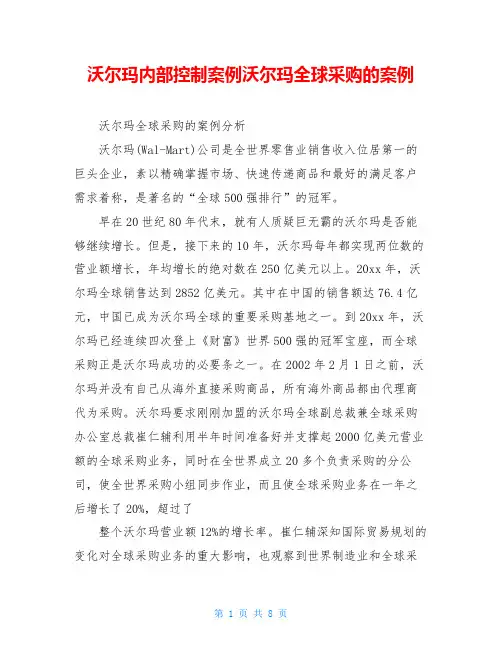 沃尔玛内部控制案例沃尔玛全球采购的案例

沃尔玛全球采购的案例分析

沃尔玛(Wal-Mart)公司是全世界零售业销售收入位居第一的巨头企业，素以精确掌握市场、快速传递商品和最好的满足客户需求着称，是著名的“全球500强排行”的冠军。

早在20世纪80年代末，就有人质疑巨无霸的沃尔玛是否能够继续增长。但是，接下来的10年，沃尔玛每年都实现两位数的营业额增长，年均增长的绝对数在250亿美元以上。20xx年，沃尔玛全球销售达到2852亿美元。其中在中国的销售额达76.4亿元，中国已成为沃尔玛全球的重要采购基地之一。到20xx年，沃尔玛已经连续四次登上《财富》世界500强的冠军宝座，而全球采购正是沃尔玛成功的必要条之一。在2002年2月1日之前，沃尔玛并没有自己从海外直接采购商品，所有海外商品都由代理商代为采购。沃尔玛要求刚刚加盟的沃尔玛全球副总裁兼全球采购办公室总裁崔仁辅利用半年时间准备好并支撑起2000亿美元营业额的全球采购业务，同时在全世界成立20多个负责采购的分公司，使全世界采购小组同步作业，而且使全球采购业务在一年之后增长了20%，超过了

整个沃尔玛营业额12%的增长率。崔仁辅深知国际贸易规划的变化对全球采购业务的重大影响，也观察到世界制造业和全球采

第 1 页 共 8 页